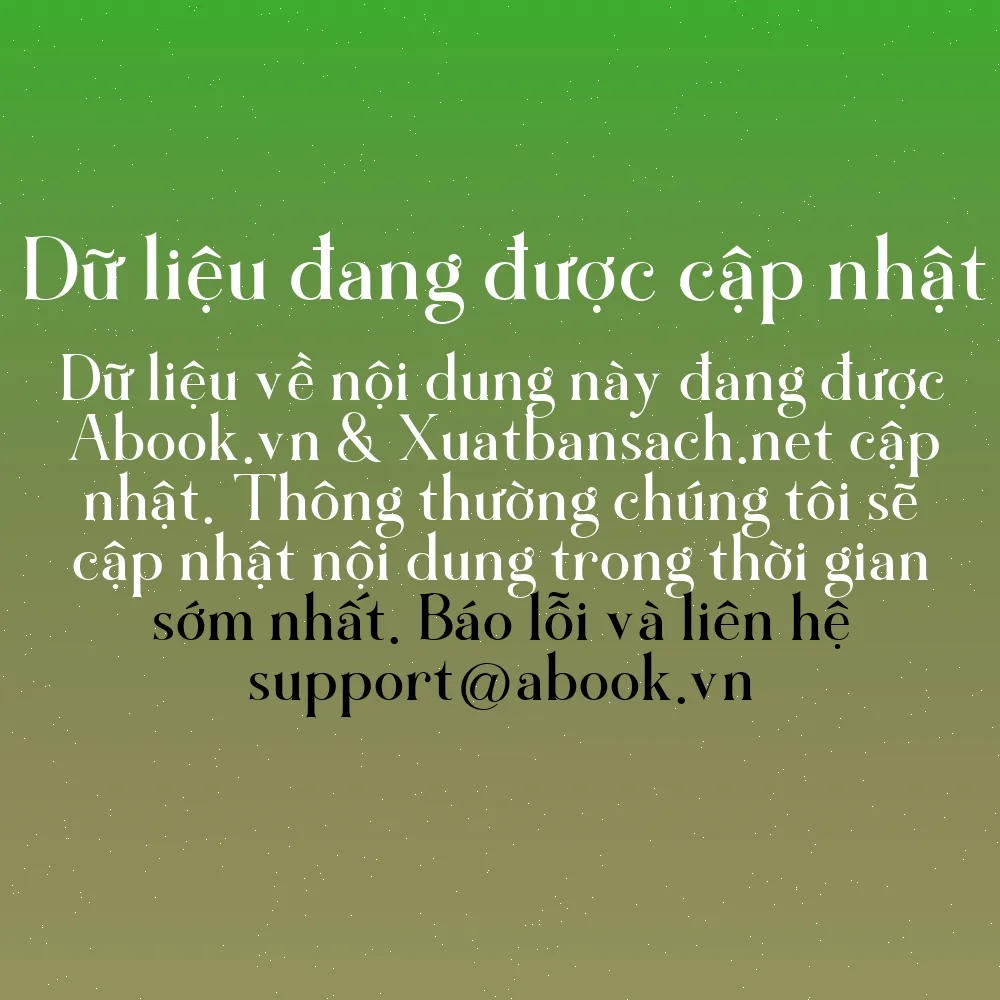 Dữ liệu đang được cập nhật

Dữ liệu về nội dung này đang được Abook.vn & Xuatbansach.net cập nhật. Thông thường chúng tôi sẽ cập nhật nội dung trong thời gian sớm nhất. Báo lỗi và liên hệ support@abook.vn